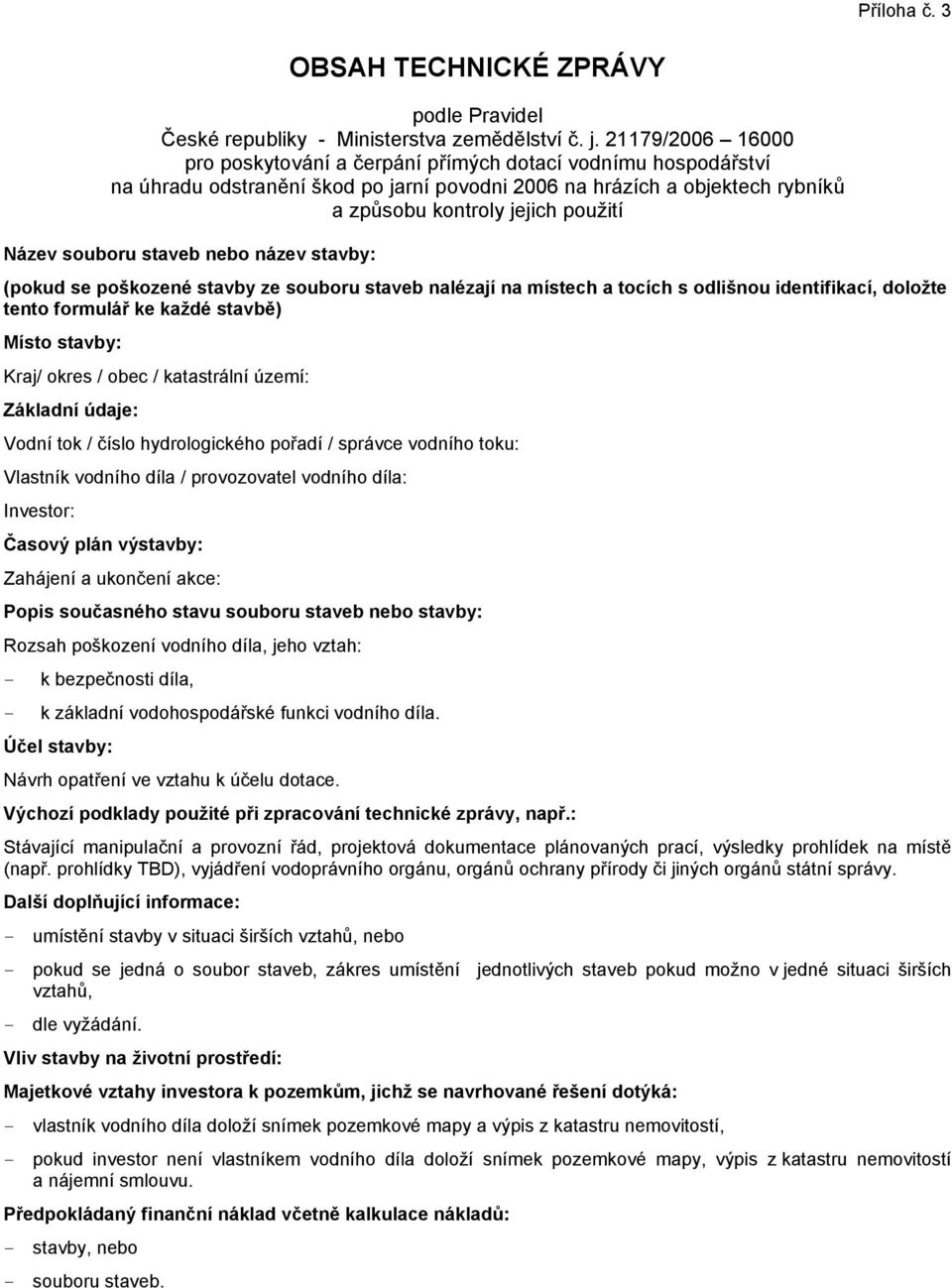 Příloha č. 3

OBSAH TECHNICKÉ ZPRÁVY

podle Pravidel
České republiky - Ministerstva zemědělství č. j. 21179/2006 – 16000
pro poskytování a čerpání přímých dotací vodnímu hospodářství
na úhradu odstranění škod po jarní povodni 2006 na hrázích a objektech rybníků
a způsobu kontroly jejich použití

Název souboru staveb nebo název stavby:

(pokud se poškozené stavby ze souboru staveb nalézají na místech a tocích s odlišnou identifikací, doložte tento formulář ke každé stavbě)

Místo stavby:

Kraj/ okres / obec / katastrální území:

Základní údaje:

Vodní tok / číslo hydrologického pořadí / správce vodního toku:

Vlastník vodního díla / provozovatel vodního díla:

Investor:

Časový plán výstavby:

Zahájení a ukončení akce:

Popis současného stavu souboru staveb nebo stavby:

Rozsah poškození vodního díla, jeho vztah:

- k bezpečnosti díla,

- k základní vodohospodářské funkci vodního díla.

Účel stavby:

Návrh opatření ve vztahu k účelu dotace.

Výchozí podklady použité při zpracování technické zprávy, např.:

Stávající manipulační a provozní řád, projektová dokumentace plánovaných prací, výsledky prohlídek na místě (např. prohlídky TBD), vyjádření vodoprávního orgánu, orgánů ochrany přírody či jiných orgánů státní správy.

Další doplňující informace:

- umístění stavby v situaci širších vztahů, nebo

- pokud se jedná o soubor staveb, zákres umístění jednotlivých staveb pokud možno v jedné situaci širších vztahů,

- dle vyžádání.

Vliv stavby na životní prostředí:

Majetkové vztahy investora k pozemkům, jichž se navrhované řešení dotýká:

- vlastník vodního díla doloží snímek pozemkové mapy a výpis z katastru nemovitostí,

- pokud investor není vlastníkem vodního díla doloží snímek pozemkové mapy, výpis z katastru nemovitostí a nájemní smlouvu.

Předpokládaný finanční náklad včetně kalkulace nákladů:

- stavby, nebo

- souboru staveb.